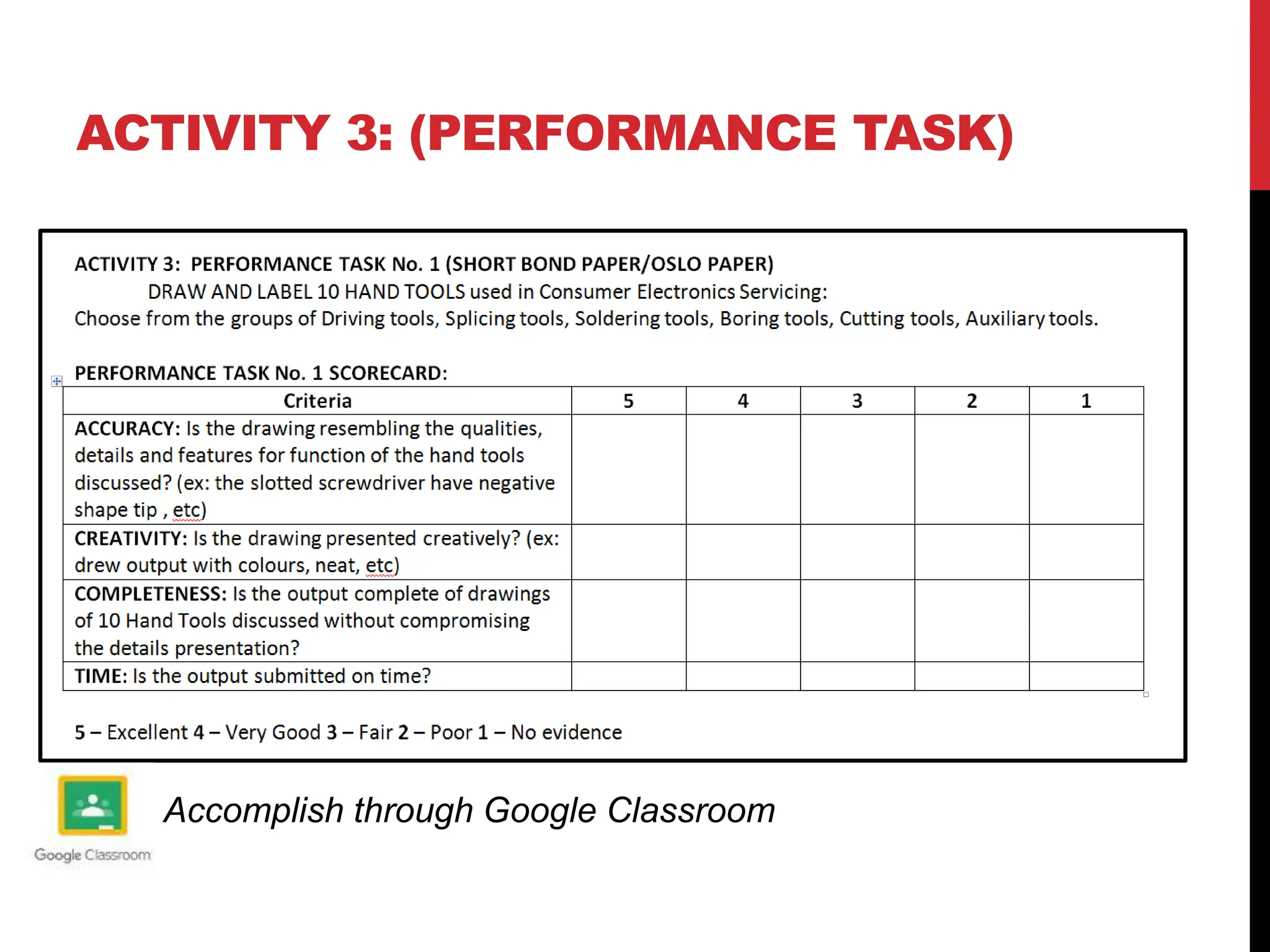 ACTIVITY 3: (PERFORMANCE TASK)

ACTIVITY 3: PERFORMANCE TASK No. 1 (SHORT BOND PAPER/OSLO PAPER)
DRAW AND LABEL 10 HAND TOOLS used in Consumer Electronics Servicing:
Choose from the groups of Driving tools, Splicing tools, Soldering tools, Boring tools, Cutting tools, Auxiliary tools.

PERFORMANCE TASK No. 1 SCORECARD:

| Criteria | 5 | 4 | 3 | 2 | 1 |
|---|---|---|---|---|---|
| ACCURACY: Is the drawing resembling the qualities, details and features for function of the hand tools discussed? (ex: the slotted screwdriver have negative shape tip , etc) | | | | | |
| CREATIVITY: Is the drawing presented creatively? (ex: drew output with colours, neat, etc) | | | | | |
| COMPLETENESS: Is the output complete of drawings of 10 Hand Tools discussed without compromising the details presentation? | | | | | |
| TIME: Is the output submitted on time? | | | | | |

5 – Excellent 4 – Very Good 3 – Fair 2 – Poor 1 – No evidence

Google Classroom

Accomplish through Google Classroom